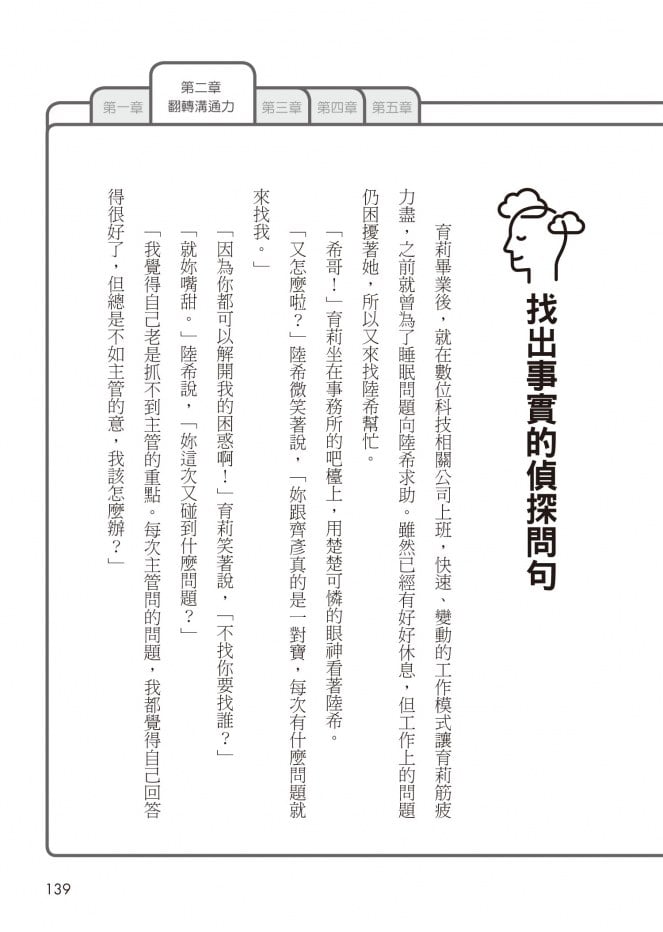 第一章

第二章
翻轉溝通力

第三章

第四章

第五章

找出事實的偵探問句

育莉畢業後，就在數位科技相關公司上班，快速、變動的工作模式讓育莉筋疲力盡，之前就曾為了睡眠問題向陸希求助。雖然已經有好好休息，但工作上的問題仍困擾著她，所以又來找陸希幫忙。

「希哥！」育莉坐在事務所的吧檯上，用楚楚可憐的眼神看著陸希。

「又怎麼啦？」陸希微笑著說，「妳跟齊彥真的是一對寶，每次有什麼問題就來找我。」

「因為你都可以解開我的困惑啊！」育莉笑著說，「不找你要找誰？」

「就妳嘴甜。」陸希說，「妳這次又碰到什麼問題？」

「我覺得自己老是抓不到主管的重點。每次主管問的問題，我都覺得自己回答得很好了，但總是不如主管的意，我該怎麼辦？」

139